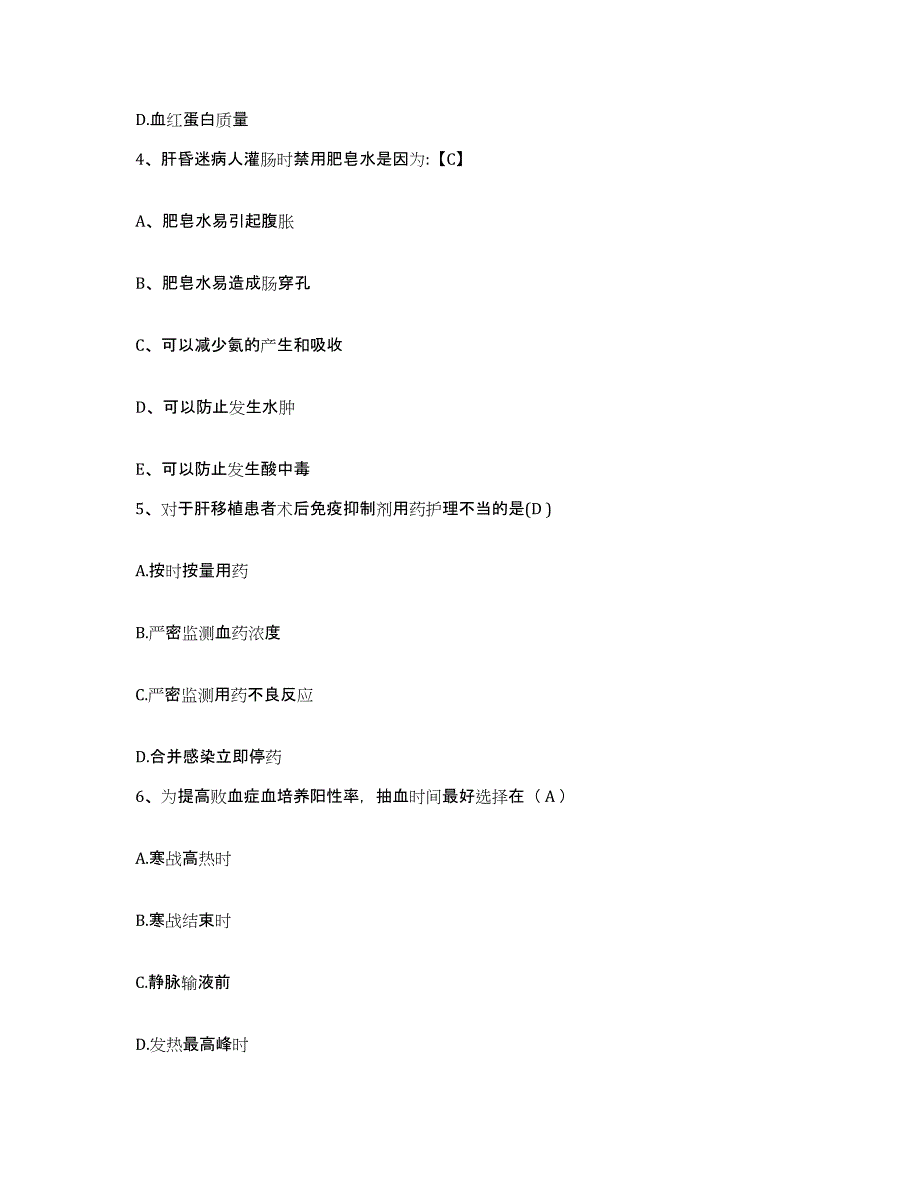 D.血红蛋白质量

4、肝昏迷病人灌肠时禁用肥皂水是因为:【C】

A、肥皂水易引起腹胀

B、肥皂水易造成肠穿孔

C、可以减少氨的产生和吸收

D、可以防止发生水肿

E、可以防止发生酸中毒

5、对于肝移植患者术后免疫抑制剂用药护理不当的是(D )

A.按时按量用药

B.严密监测血药浓度

C.严密监测用药不良反应

D.合并感染立即停药

6、为提高败血症血培养阳性率，抽血时间最好选择在（ A ）

A.寒战高热时

B.寒战结束时

C.静脉输液前

D.发热最高峰时